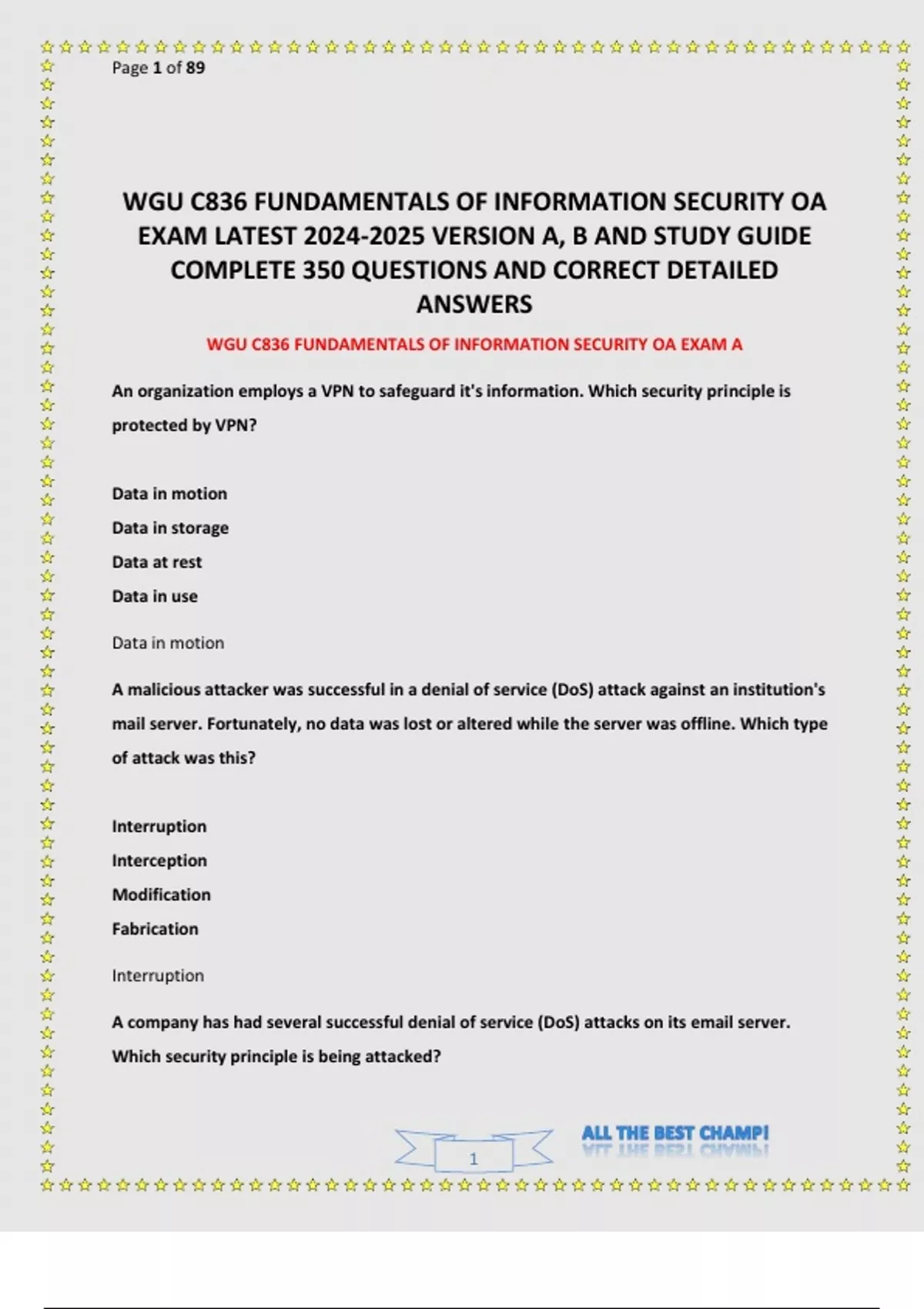 Page 1 of 89

WGU C836 FUNDAMENTALS OF INFORMATION SECURITY OA EXAM LATEST 2024-2025 VERSION A, B AND STUDY GUIDE COMPLETE 350 QUESTIONS AND CORRECT DETAILED ANSWERS

WGU C836 FUNDAMENTALS OF INFORMATION SECURITY OA EXAM A

An organization employs a VPN to safeguard it's information. Which security principle is protected by VPN?

Data in motion

Data in storage

Data at rest

Data in use

Data in motion

A malicious attacker was successful in a denial of service (DoS) attack against an institution's mail server. Fortunately, no data was lost or altered while the server was offline. Which type of attack was this?

Interruption

Interception

Modification

Fabrication

Interruption

A company has had several successful denial of service (DoS) attacks on its email server. Which security principle is being attacked?

1

ALL THE BEST CHAMP!